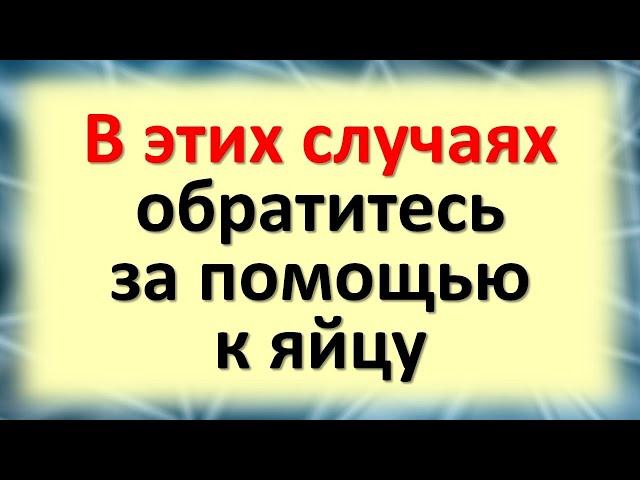 В этих случаях обратитесь за помощью к яйцу